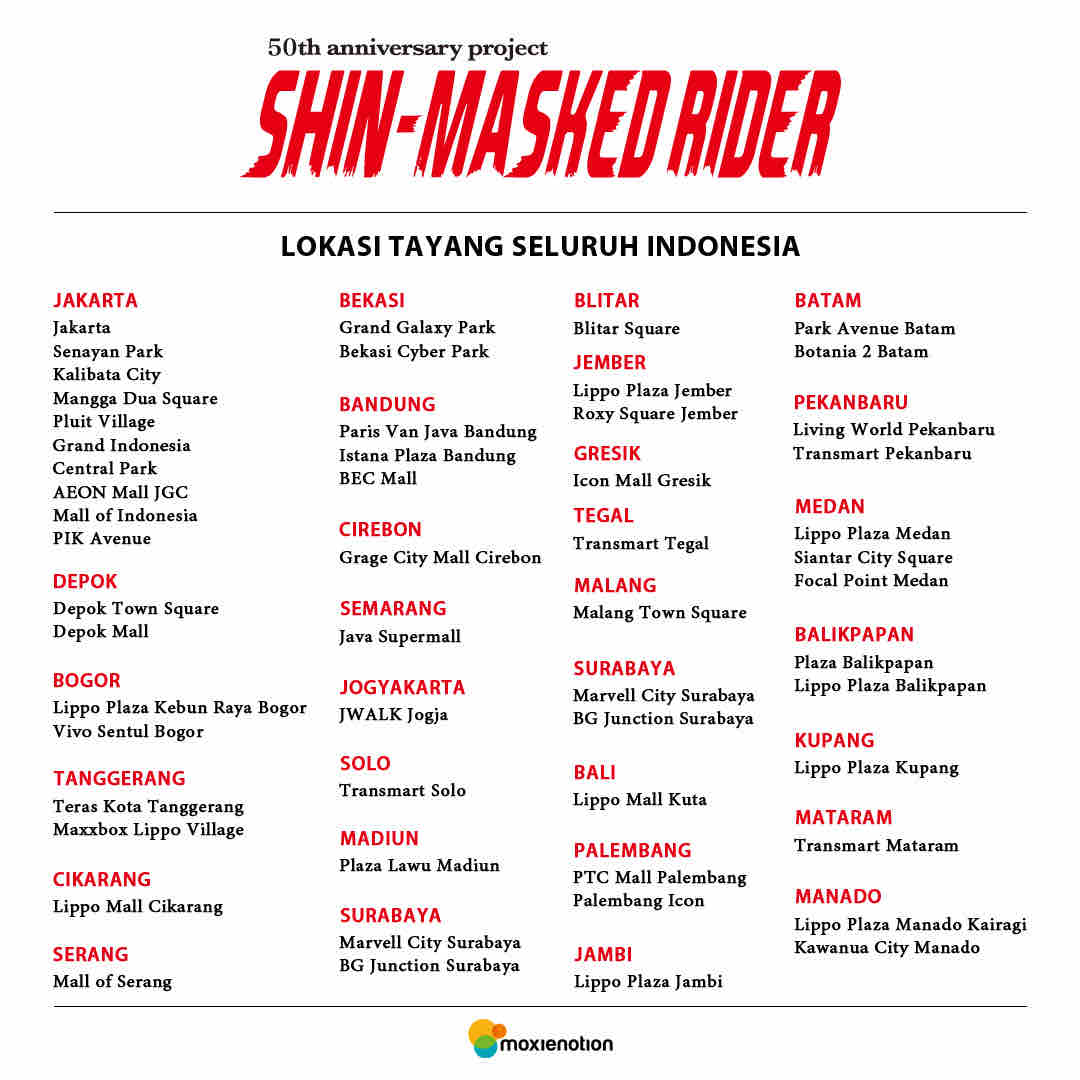 50th anniversary project
SHIN-MASKED RIDER

LOKASI TAYANG SELURUH INDONESIA

JAKARTA
Jakarta
Senayan Park
Kalibata City
Mangga Dua Square
Pluit Village
Grand Indonesia
Central Park
AEON Mall JGC
Mall of Indonesia
PIK Avenue

DEPOK
Depok Town Square
Depok Mall

BOGOR
Lippo Plaza Kebun Raya Bogor
Vivo Sentul Bogor

TANGGERANG
Teras Kota Tanggerang
Maxxbox Lippo Village

CIKARANG
Lippo Mall Cikarang

SERANG
Mall of Serang

BEKASI
Grand Galaxy Park
Bekasi Cyber Park

BANDUNG
Paris Van Java Bandung
Istana Plaza Bandung
BEC Mall

CIREBON
Grage City Mall Cirebon

SEMARANG
Java Supermall

JOGYAKARTA
JWALK Jogja

SOLO
Transmart Solo

MADIUN
Plaza Lawu Madiun

SURABAYA
Marvell City Surabaya
BG Junction Surabaya

BLITAR
Blitar Square

JEMBER
Lippo Plaza Jember
Roxy Square Jember

GRESIK
Icon Mall Gresik

TEGAL
Transmart Tegal

MALANG
Malang Town Square

SURABAYA
Marvell City Surabaya
BG Junction Surabaya

BALI
Lippo Mall Kuta

PALEMBANG
PTC Mall Palembang
Palembang Icon

JAMBI
Lippo Plaza Jambi

BATAM
Park Avenue Batam
Botania 2 Batam

PEKANBARU
Living World Pekanbaru
Transmart Pekanbaru

MEDAN
Lippo Plaza Medan
Siantar City Square
Focal Point Medan

BALIKPAPAN
Plaza Balikpapan
Lippo Plaza Balikpapan

KUPANG
Lippo Plaza Kupang

MATARAM
Transmart Mataram

MANADO
Lippo Plaza Manado Kairagi
Kawanua City Manado

moxienotion